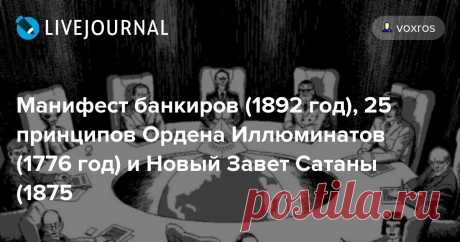 LIVEJOURNAL

voxros

Манифест банкиров (1892 год), 25 принципов Ордена Иллюминатов (1776 год) и Новый Завет Сатаны (1875

postila.ru